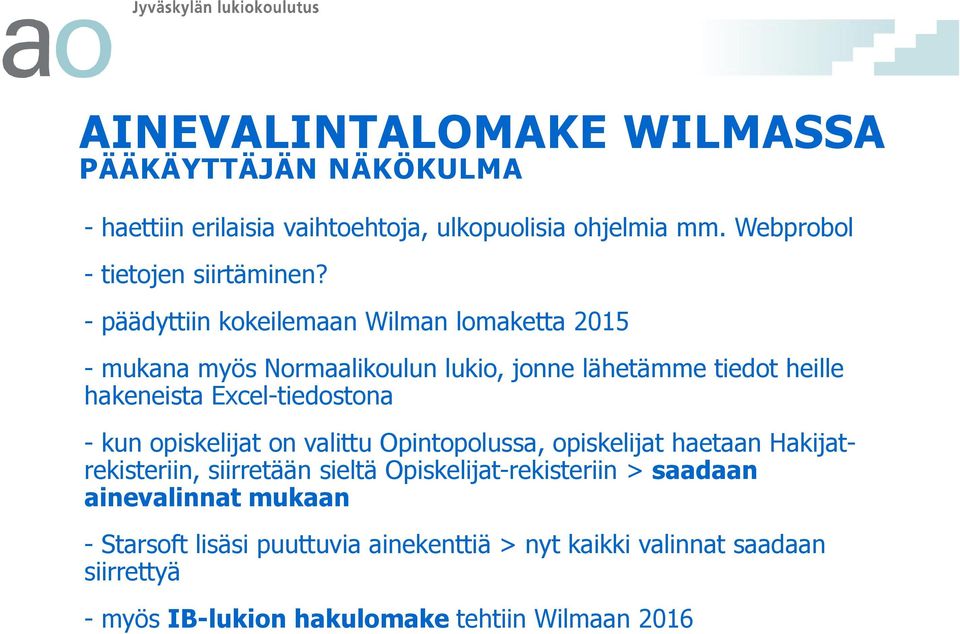 ao Jyväskylän lukiokoulutus

AINEVALINTALOMAKE WILMASSA
PÄÄKÄYTTÄJÄN NÄKÖKULMA

- haettiin erilaisia vaihtoehtoja, ulkopuolisia ohjelmia mm. Webprobol

- tietojen siirtäminen?

- päädyttiin kokeilemaan Wilman lomaketta 2015

- mukana myös Normaalikoulun lukio, jonne lähetämme tiedot heille hakeneista Excel-tiedostona

- kun opiskelijat on valittu Opintopolussa, opiskelijat haetaan Hakijat-rekisteriin, siirretään sieltä Opiskelijat-rekisteriin > saadaan ainevalinnat mukaan

- Starsoft lisäsi puuttuvia ainekenttiä > nyt kaikki valinnat saadaan siirrettyä

- myös IB-lukion hakulomake tehtiin Wilmaan 2016